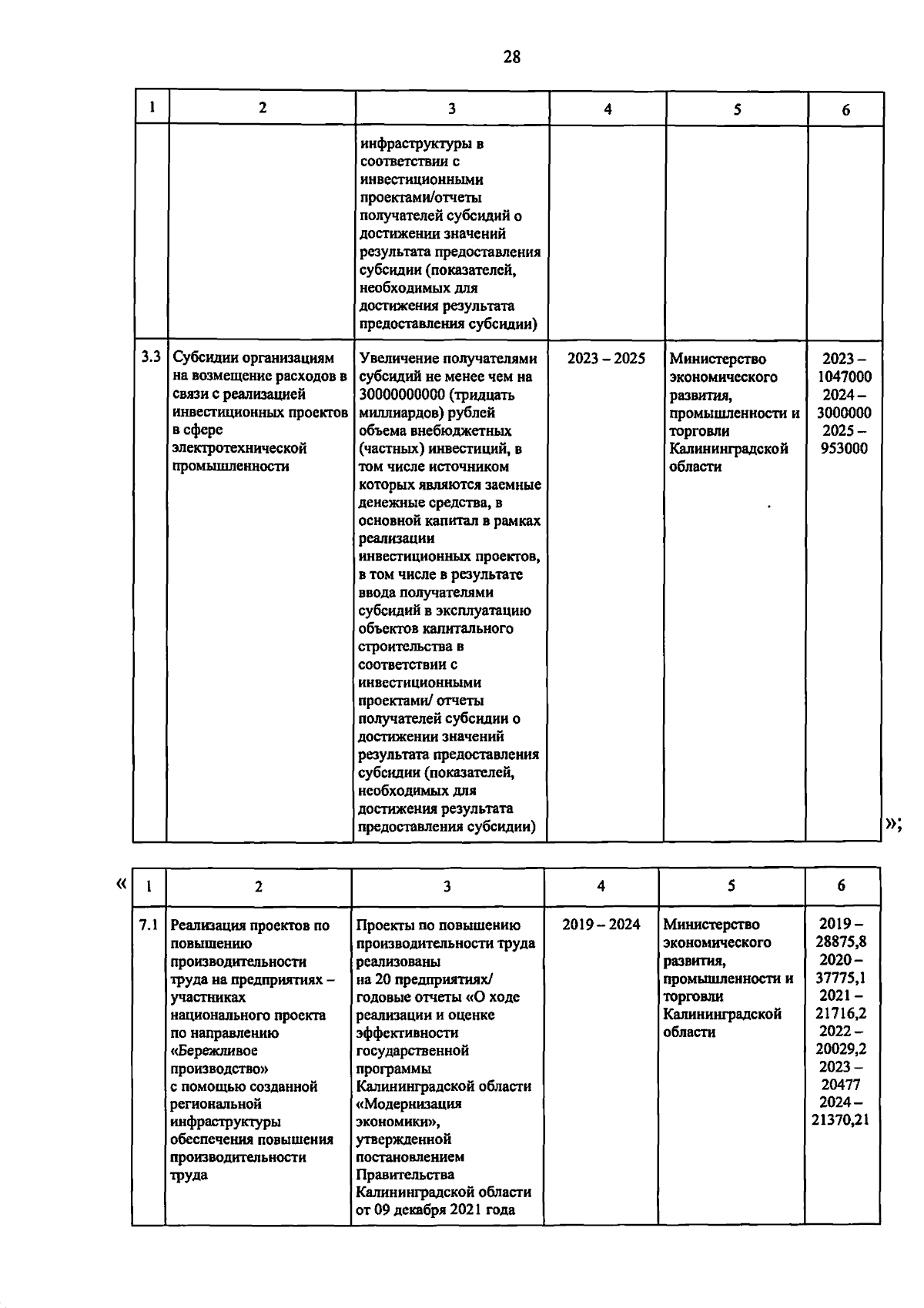 28

| 1 | 2 | 3 | 4 | 5 | 6 |
|---|---|---|---|---|---|
| | | инфраструктуры в соответствии с инвестиционными проектами/отчеты получателей субсидий о достижении значений результата предоставления субсидии (показателей, необходимых для достижения результата предоставления субсидии) | | | |
| 3.3 | Субсидии организациям на возмещение расходов в связи с реализацией инвестиционных проектов в сфере электротехнической промышленности | Увеличение получателями субсидий не менее чем на 30000000000 (тридцать миллиардов) рублей объема внебюджетных (частных) инвестиций, в том числе источником которых являются заемные денежные средства, в основной капитал в рамках реализации инвестиционных проектов, в том числе в результате ввода получателями субсидий в эксплуатацию объектов капитального строительства в соответствии с инвестиционными проектами/ отчеты получателей субсидии о достижении значений результата предоставления субсидии (показателей, необходимых для достижения результата предоставления субсидии) | 2023 – 2025 | Министерство экономического развития, промышленности и торговли Калининградской области | 2023 – 1047000 2024 – 3000000 2025 – 953000 |

»;

«

| 1 | 2 | 3 | 4 | 5 | 6 |
|---|---|---|---|---|---|
| 7.1 | Реализация проектов по повышению производительности труда на предприятиях – участниках национального проекта по направлению «Бережливое производство» с помощью созданной региональной инфраструктуры обеспечения повышения производительности труда | Проекты по повышению производительности труда реализованы на 20 предприятиях/ годовые отчеты «О ходе реализации и оценке эффективности государственной программы Калининградской области «Модернизация экономики», утвержденной постановлением Правительства Калининградской области от 09 декабря 2021 года | 2019 – 2024 | Министерство экономического развития, промышленности и торговли Калининградской области | 2019 – 28875,8 2020 – 37775,1 2021 – 21716,2 2022 – 20029,2 2023 – 20477 2024 – 21370,21 |